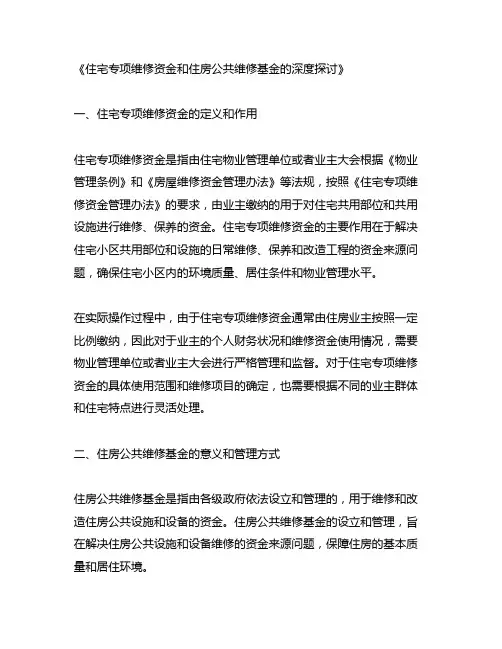 《住宅专项维修资金和住房公共维修基金的深度探讨》

一、住宅专项维修资金的定义和作用

住宅专项维修资金是指由住宅物业管理单位或者业主大会根据《物业管理条例》和《房屋维修资金管理办法》等法规，按照《住宅专项维修资金管理办法》的要求，由业主缴纳的用于对住宅共用部位和共用设施进行维修、保养的资金。住宅专项维修资金的主要作用在于解决住宅小区共用部位和设施的日常维修、保养和改造工程的资金来源问题，确保住宅小区内的环境质量、居住条件和物业管理水平。

在实际操作过程中，由于住宅专项维修资金通常由住房业主按照一定比例缴纳，因此对于业主的个人财务状况和维修资金使用情况，需要物业管理单位或者业主大会进行严格管理和监督。对于住宅专项维修资金的具体使用范围和维修项目的确定，也需要根据不同的业主群体和住宅特点进行灵活处理。

二、住房公共维修基金的意义和管理方式

住房公共维修基金是指由各级政府依法设立和管理的，用于维修和改造住房公共设施和设备的资金。住房公共维修基金的设立和管理，旨在解决住房公共设施和设备维修的资金来源问题，保障住房的基本质量和居住环境。